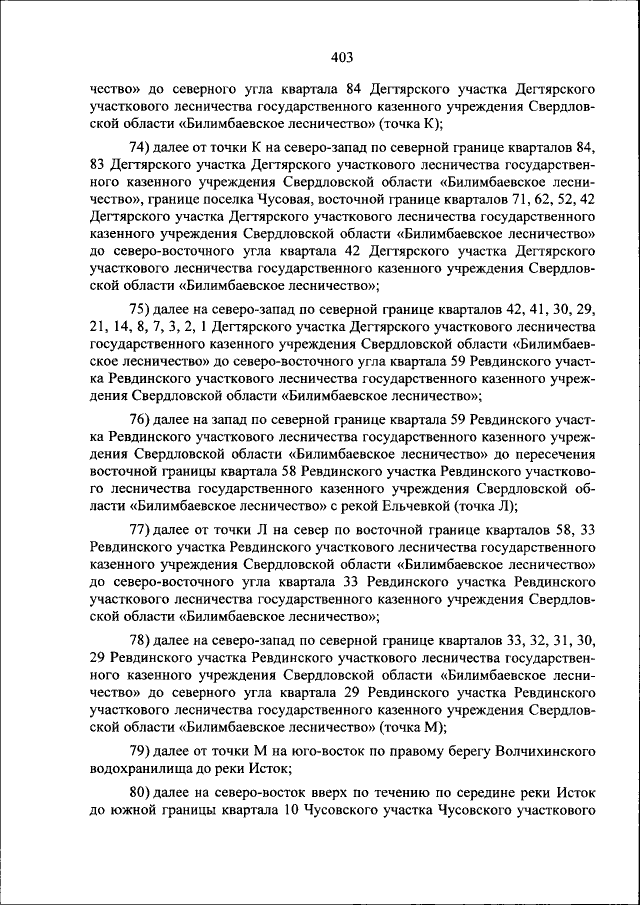 403

чество» до северного угла квартала 84 Дегтярского участка Дегтярского участкового лесничества государственного казенного учреждения Свердловской области «Билимбаевское лесничество» (точка К);

74) далее от точки К на северо-запад по северной границе кварталов 84, 83 Дегтярского участка Дегтярского участкового лесничества государственного казенного учреждения Свердловской области «Билимбаевское лесничество», границе поселка Чусовая, восточной границе кварталов 71, 62, 52, 42 Дегтярского участка Дегтярского участкового лесничества государственного казенного учреждения Свердловской области «Билимбаевское лесничество» до северо-восточного угла квартала 42 Дегтярского участка Дегтярского участкового лесничества государственного казенного учреждения Свердловской области «Билимбаевское лесничество»;

75) далее на северо-запад по северной границе кварталов 42, 41, 30, 29, 21, 14, 8, 7, 3, 2, 1 Дегтярского участка Дегтярского участкового лесничества государственного казенного учреждения Свердловской области «Билимбаевское лесничество» до северо-восточного угла квартала 59 Ревдинского участка Ревдинского участкового лесничества государственного казенного учреждения Свердловской области «Билимбаевское лесничество»;

76) далее на запад по северной границе квартала 59 Ревдинского участка Ревдинского участкового лесничества государственного казенного учреждения Свердловской области «Билимбаевское лесничество» до пересечения восточной границы квартала 58 Ревдинского участка Ревдинского участкового лесничества государственного казенного учреждения Свердловской области «Билимбаевское лесничество» с рекой Ельчевкой (точка Л);

77) далее от точки Л на север по восточной границе кварталов 58, 33 Ревдинского участка Ревдинского участкового лесничества государственного казенного учреждения Свердловской области «Билимбаевское лесничество» до северо-восточного угла квартала 33 Ревдинского участка Ревдинского участкового лесничества государственного казенного учреждения Свердловской области «Билимбаевское лесничество»;

78) далее на северо-запад по северной границе кварталов 33, 32, 31, 30, 29 Ревдинского участка Ревдинского участкового лесничества государственного казенного учреждения Свердловской области «Билимбаевское лесничество» до северного угла квартала 29 Ревдинского участка Ревдинского участкового лесничества государственного казенного учреждения Свердловской области «Билимбаевское лесничество» (точка М);

79) далее от точки М на юго-восток по правому берегу Волчихинского водохранилища до реки Исток;

80) далее на северо-восток вверх по течению по середине реки Исток до южной границы квартала 10 Чусовского участка Чусовского участкового